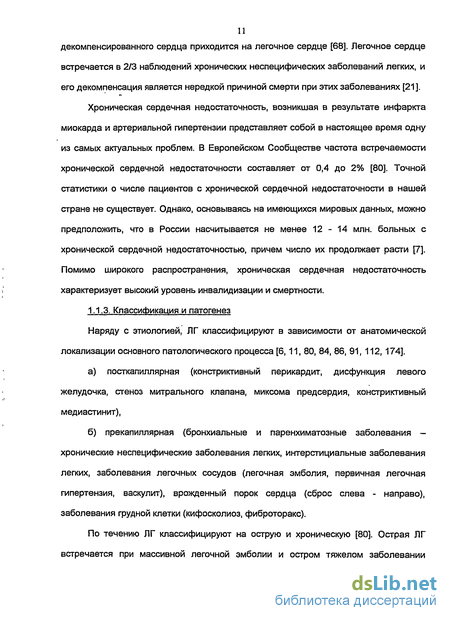 11

декомпенсированного сердца приходится на легочное сердце [68]. Легочное сердце встречается в 2/3 наблюдений хронических неспецифических заболеваний легких, и его декомпенсация является нередкой причиной смерти при этих заболеваниях [21].

Хроническая сердечная недостаточность, возникшая в результате инфаркта миокарда и артериальной гипертензии представляет собой в настоящее время одну из самых актуальных проблем. В Европейском Сообществе частота встречаемости хронической сердечной недостаточности составляет от 0,4 до 2% [80]. Точной статистики о числе пациентов с хронической сердечной недостаточности в нашей стране не существует. Однако, основываясь на имеющихся мировых данных, можно предположить, что в России насчитывается не менее 12 - 14 млн. больных с хронической сердечной недостаточностью, причем число их продолжает расти [7]. Помимо широкого распространения, хроническая сердечная недостаточность характеризует высокий уровень инвалидизации и смертности.

1.1.3. Классификация и патогенез

Наряду с этиологией, ЛГ классифицируют в зависимости от анатомической локализации основного патологического процесса [6, 11, 80, 84, 86, 91, 112, 174].

а) посткапиллярная (констриктивный перикардит, дисфункция левого желудочка, стеноз митрального клапана, миксома предсердия, констриктивный медиастинит),

б) прекапиллярная (бронхиальные и паренхиматозные заболевания – хронические неспецифические заболевания легких, интерстициальные заболевания легких, заболевания легочных сосудов (легочная эмболия, первичная легочная гипертензия, васкулит), врожденный порок сердца (сброс слева - направо), заболевания грудной клетки (кифосколиоз, фиброторакс).

По течению ЛГ классифицируют на острую и хроническую [80]. Острая ЛГ встречается при массивной легочной эмболии и остром тяжелом заболевании

dsLib.net
библиотека диссертаций